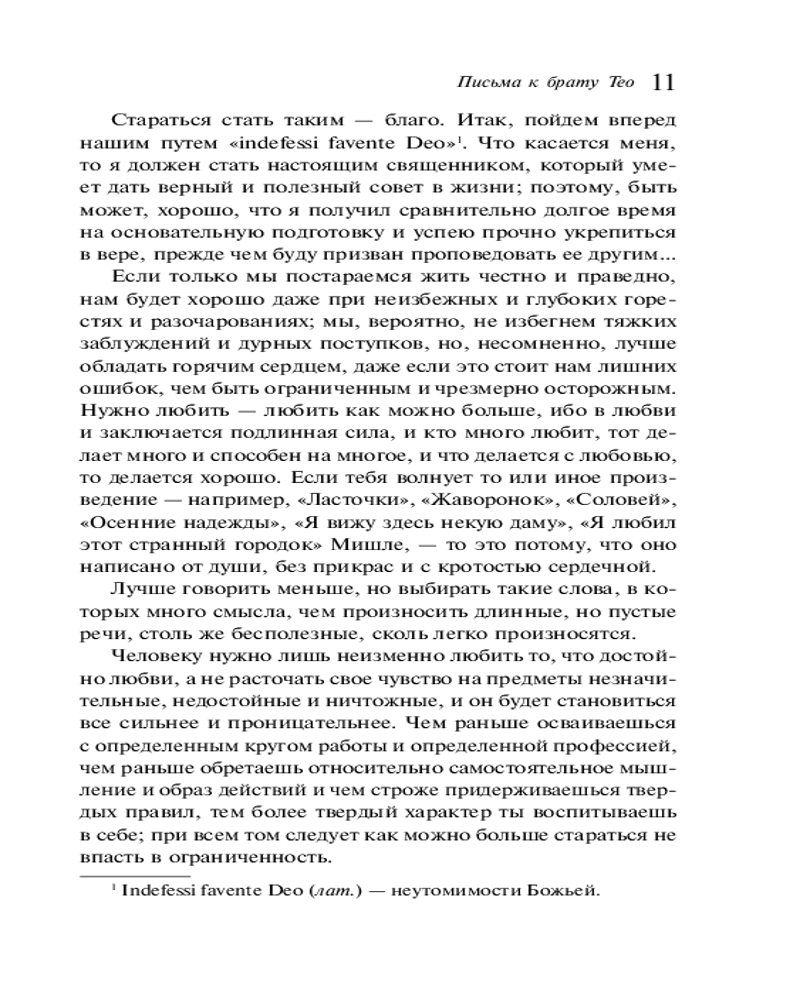 Письма к брату Тео 11

Стараться стать таким — благо. Итак, пойдем вперед нашим путем «indefessi favente Deo»$^1$. Что касается меня, то я должен стать настоящим священником, который умеет дать верный и полезный совет в жизни; поэтому, быть может, хорошо, что я получил сравнительно долгое время на основательную подготовку и успею прочно укрепиться в вере, прежде чем буду призван проповедовать ее другим...

Если только мы постараемся жить честно и праведно, нам будет хорошо даже при неизбежных и глубоких горестях и разочарованиях; мы, вероятно, не избегнем тяжких заблуждений и дурных поступков, но, несомненно, лучше обладать горячим сердцем, даже если это стоит нам лишних ошибок, чем быть ограниченным и чрезмерно осторожным. Нужно любить — любить как можно больше, ибо в любви и заключается подлинная сила, и кто много любит, тот делает много и способен на многое, и что делается с любовью, то делается хорошо. Если тебя волнует то или иное произведение — например, «Ласточки», «Жаворонок», «Соловей», «Осенние надежды», «Я вижу здесь некую даму», «Я любил этот странный городок» Мишле, — то это потому, что оно написано от души, без прикрас и с кротостью сердечной.

Лучше говорить меньше, но выбирать такие слова, в которых много смысла, чем произносить длинные, но пустые речи, столь же бесполезные, сколь легко произносятся.

Человеку нужно лишь неизменно любить то, что достойно любви, а не расточать свое чувство на предметы незначительные, недостойные и ничтожные, и он будет становиться все сильнее и проницательнее. Чем раньше осваиваешься с определенным кругом работы и определенной профессией, чем раньше обретаешь относительно самостоятельное мышление и образ действий и чем строже придерживаешься твердых правил, тем более твердый характер ты воспитываешь в себе; при всем том следует как можно больше стараться не впасть в ограниченность.

$^1$ Indefessi favente Deo (лат.) — неутомимости Божьей.